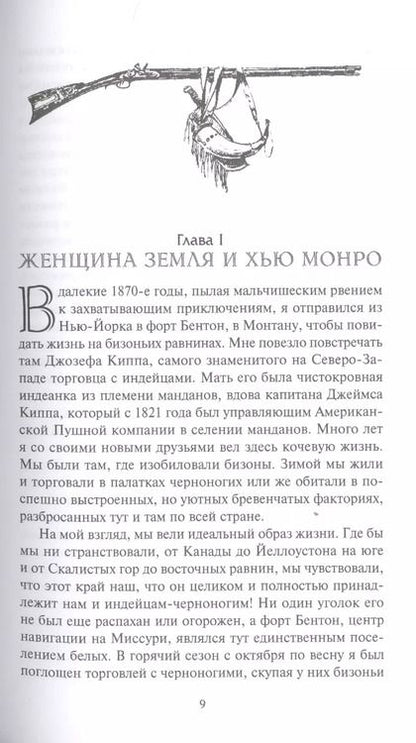 Глава I
ЖЕНЩИНА ЗЕМЛЯ И ХЬЮ МОНРО

В далекие 1870-е годы, пылая мальчишеским рвением к захватывающим приключениям, я отправился из Нью-Йорка в форт Бентон, в Монтану, чтобы повидать жизнь на бизоньих равнинах. Мне повезло повстречать там Джозефа Киппа, самого знаменитого на Северо-Западе торговца с индейцами. Мать его была чистокровная индеанка из племени манданов, вдова капитана Джеймса Киппа, который с 1821 года был управляющим Американской Пушной компании в селении манданов. Много лет я со своими новыми друзьями вел здесь кочевую жизнь. Мы были там, где изобиловали бизоны. Зимой мы жили и торговали в палатках черноногих или же обитали в поспешно выстроенных, но уютных бревенчатых факториях, разбросанных тут и там по всей стране.

На мой взгляд, мы вели идеальный образ жизни. Где бы мы ни странствовали, от Канады до Йеллоустона на юге и от Скалистых гор до восточных равнин, мы чувствовали, что этот край наш, что он целиком и полностью принадлежит нам и индейцам-черноногим! Ни один уголок его не был еще распахан или огорожен, а форт Бентон, центр навигации на Миссури, являлся тут единственным поселением белых. В горячий сезон с октября по весну я был поглощен торговлей с черноногими, скупая у них бизоньи

9